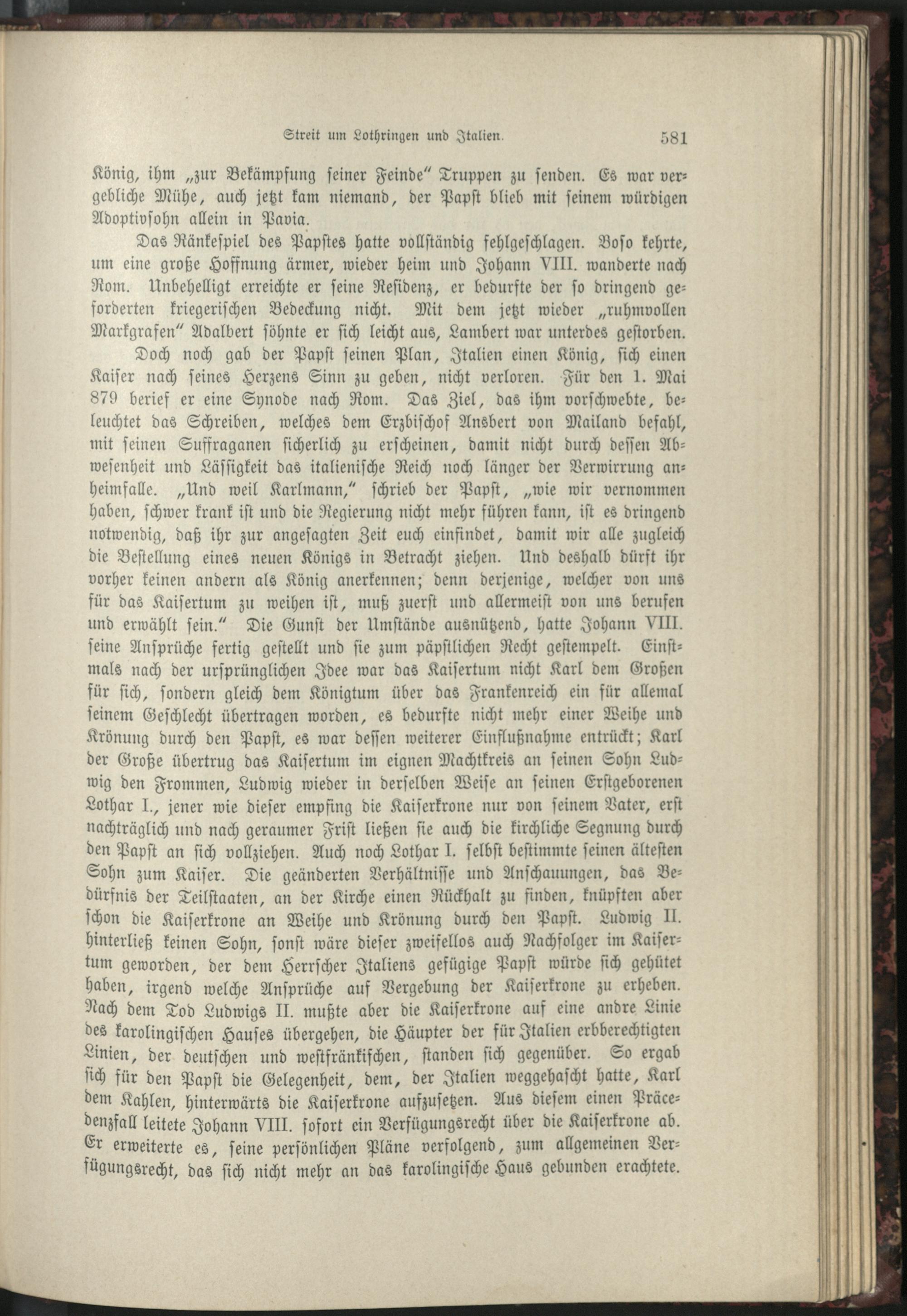 Streit um Lothringen und Italien. 581

König, ihm „zur Bekämpfung seiner Feinde“ Truppen zu senden. Es war vergebliche Mühe, auch jetzt kam niemand, der Papst blieb mit seinem würdigen Adoptivsohn allein in Pavia.

Das Ränkespiel des Papstes hatte vollständig fehlgeschlagen. Boso kehrte, um eine große Hoffnung ärmer, wieder heim und Johann VIII. wanderte nach Rom. Unbehelligt erreichte er seine Residenz, er bedurfte der so dringend geforderten kriegerischen Bedeckung nicht. Mit dem jetzt wieder „ruhmvollen Markgrafen“ Adalbert söhnte er sich leicht aus, Lambert war unterdes gestorben.

Doch noch gab der Papst seinen Plan, Italien einen König, sich einen Kaiser nach seines Herzens Sinn zu geben, nicht verloren. Für den 1. Mai 879 berief er eine Synode nach Rom. Das Ziel, das ihm vorschwebte, beleuchtet das Schreiben, welches dem Erzbischof Ansbert von Mailand befahl, mit seinen Suffraganen sicherlich zu erscheinen, damit nicht durch dessen Abwesenheit und Lässigkeit das italienische Reich noch länger der Verwirrung anheimfalle. „Und weil Karlmann,“ schrieb der Papst, „wie wir vernommen haben, schwer krank ist und die Regierung nicht mehr führen kann, ist es dringend notwendig, daß ihr zur angesagten Zeit euch einfindet, damit wir alle zugleich die Bestellung eines neuen Königs in Betracht ziehen. Und deshalb dürft ihr vorher keinen andern als König anerkennen; denn derjenige, welcher von uns für das Kaisertum zu weihen ist, muß zuerst und allermeist von uns berufen und erwählt sein.“ Die Gunst der Umstände ausnützend, hatte Johann VIII. seine Ansprüche fertig gestellt und sie zum päpstlichen Recht gestempelt. Einstmals nach der ursprünglichen Idee war das Kaisertum nicht Karl dem Großen für sich, sondern gleich dem Königtum über das Frankenreich ein für allemal seinem Geschlecht übertragen worden, es bedurfte nicht mehr einer Weihe und Krönung durch den Papst, es war dessen weiterer Einflußnahme entrückt; Karl der Große übertrug das Kaisertum im eignen Machtkreis an seinen Sohn Ludwig den Frommen, Ludwig wieder in derselben Weise an seinen Erstgeborenen Lothar I., jener wie dieser empfing die Kaiserkrone nur von seinem Vater, erst nachträglich und nach geraumer Frist ließen sie auch die kirchliche Segnung durch den Papst an sich vollziehen. Auch noch Lothar I. selbst bestimmte seinen ältesten Sohn zum Kaiser. Die geänderten Verhältnisse und Anschauungen, das Bedürfnis der Teilstaaten, an der Kirche einen Rückhalt zu finden, knüpften aber schon die Kaiserkrone an Weihe und Krönung durch den Papst. Ludwig II. hinterließ keinen Sohn, sonst wäre dieser zweifellos auch Nachfolger im Kaisertum geworden, der dem Herrscher Italiens gefügige Papst würde sich gehütet haben, irgend welche Ansprüche auf Vergebung der Kaiserkrone zu erheben. Nach dem Tod Ludwigs II. mußte aber die Kaiserkrone auf eine andre Linie des karolingischen Hauses übergehen, die Häupter der für Italien erbberechtigten Linien, der deutschen und westfränkischen, standen sich gegenüber. So ergab sich für den Papst die Gelegenheit, dem, der Italien weggehascht hatte, Karl dem Kahlen, hinterwärts die Kaiserkrone aufzusetzen. Aus diesem einen Präcedenzfall leitete Johann VIII. sofort ein Verfügungsrecht über die Kaiserkrone ab. Er erweiterte es, seine persönlichen Pläne verfolgend, zum allgemeinen Verfügungsrecht, das sich nicht mehr an das karolingische Haus gebunden erachtete.